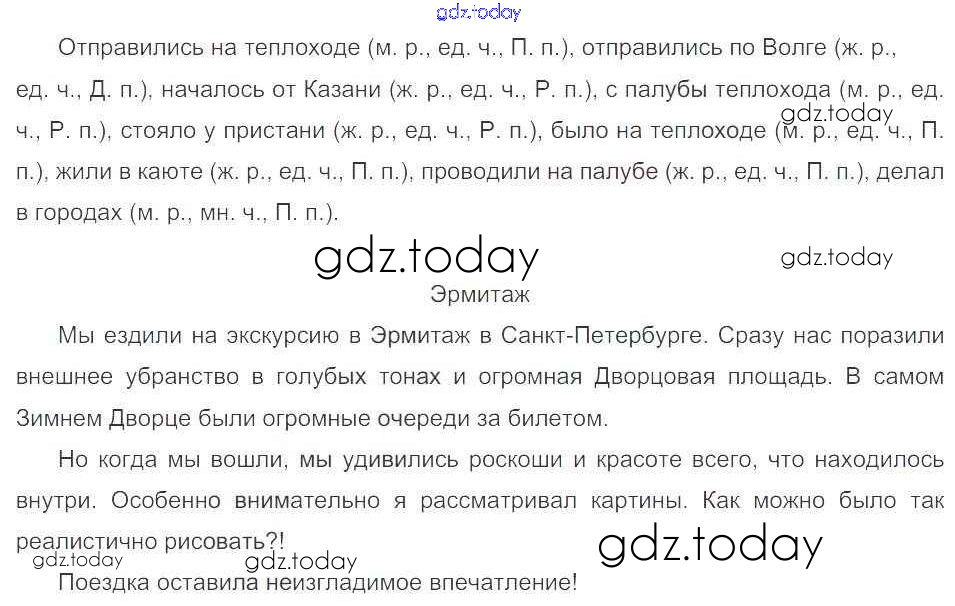 Отправились на теплоходе (м. р., ед. ч., П. п.), отправились по Волге (ж. р., ед. ч., Д. п.), началось от Казани (ж. р., ед. ч., Р. п.), с палубы теплохода (м. р., ед. ч., Р. п.), стояло у пристани (ж. р., ед. ч., Р. п.), было на теплоходе (м. р., ед. ч., П. п.), жили в каюте (ж. р., ед. ч., П. п.), проводили на палубе (ж. р., ед. ч., П. п.), делал в городах (м. р., мн. ч., П. п.).

Эрмитаж

Мы ездили на экскурсию в Эрмитаж в Санкт-Петербурге. Сразу нас поразили внешнее убранство в голубых тонах и огромная Дворцовая площадь. В самом Зимнем Дворце были огромные очереди за билетом.

Но когда мы вошли, мы удивились роскоши и красоте всего, что находилось внутри. Особенно внимательно я рассматривал картины. Как можно было так реалистично рисовать?!

Поездка оставила неизгладимое впечатление!

gdz.today